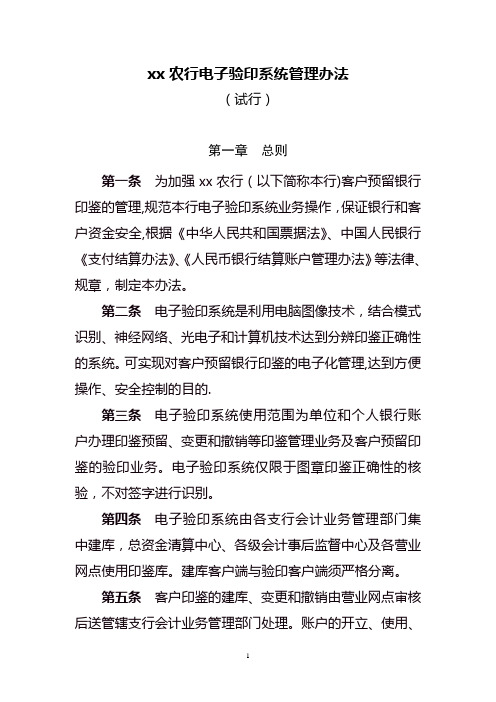 xx 农行电子验印系统管理办法

（试行）

第一章　总则

第一条　为加强 xx 农行（以下简称本行)客户预留银行印鉴的管理,规范本行电子验印系统业务操作，保证银行和客户资金安全,根据《中华人民共和国票据法》、中国人民银行《支付结算办法》、《人民币银行结算账户管理办法》等法律、规章，制定本办法。

第二条　电子验印系统是利用电脑图像技术，结合模式识别、神经网络、光电子和计算机技术达到分辨印鉴正确性的系统。可实现对客户预留银行印鉴的电子化管理,达到方便操作、安全控制的目的.

第三条　电子验印系统使用范围为单位和个人银行账户办理印鉴预留、变更和撤销等印鉴管理业务及客户预留印鉴的验印业务。电子验印系统仅限于图章印鉴正确性的核验，不对签字进行识别。

第四条　电子验印系统由各支行会计业务管理部门集中建库，总资金清算中心、各级会计事后监督中心及各营业网点使用印鉴库。建库客户端与验印客户端须严格分离。

第五条　客户印鉴的建库、变更和撤销由营业网点审核后送管辖支行会计业务管理部门处理。账户的开立、使用、

1